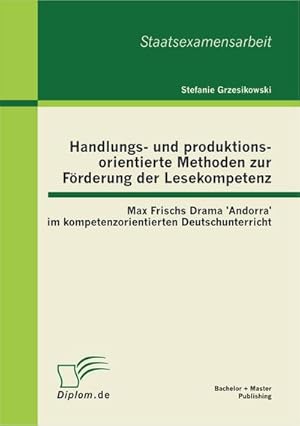 Staatsexamensarbeit

Stefanie Grzesikowski

Handlungs- und produktionsorientierte Methoden zur Förderung der Lesekompetenz

Max Frischs Drama 'Andorra' im kompetenzorientierten Deutschunterricht

Diplom.de

Bachelor + Master Publishing